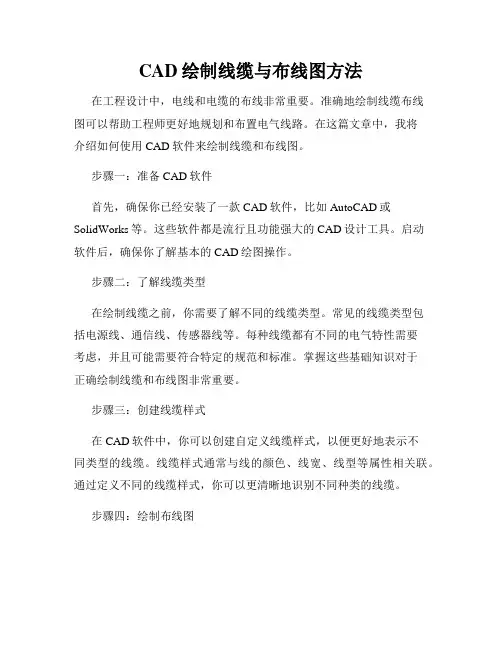 CAD 绘制线缆与布线图方法

在工程设计中，电线和电缆的布线非常重要。准确地绘制线缆布线图可以帮助工程师更好地规划和布置电气线路。在这篇文章中，我将介绍如何使用 CAD 软件来绘制线缆和布线图。

步骤一：准备 CAD 软件

首先，确保你已经安装了一款 CAD 软件，比如 AutoCAD 或 SolidWorks 等。这些软件都是流行且功能强大的 CAD 设计工具。启动软件后，确保你了解基本的 CAD 绘图操作。

步骤二：了解线缆类型

在绘制线缆之前，你需要了解不同的线缆类型。常见的线缆类型包括电源线、通信线、传感器线等。每种线缆都有不同的电气特性需要考虑，并且可能需要符合特定的规范和标准。掌握这些基础知识对于正确绘制线缆和布线图非常重要。

步骤三：创建线缆样式

在 CAD 软件中，你可以创建自定义线缆样式，以便更好地表示不同类型的线缆。线缆样式通常与线的颜色、线宽、线型等属性相关联。通过定义不同的线缆样式，你可以更清晰地识别不同种类的线缆。

步骤四：绘制布线图